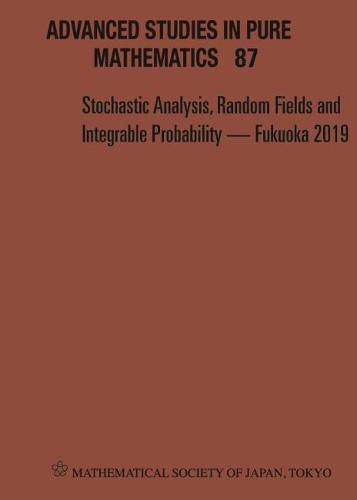 ADVANCED STUDIES IN PURE MATHEMATICS 87

Stochastic Analysis, Random Fields and Integrable Probability — Fukuoka 2019

MATHEMATICAL SOCIETY OF JAPAN, TOKYO